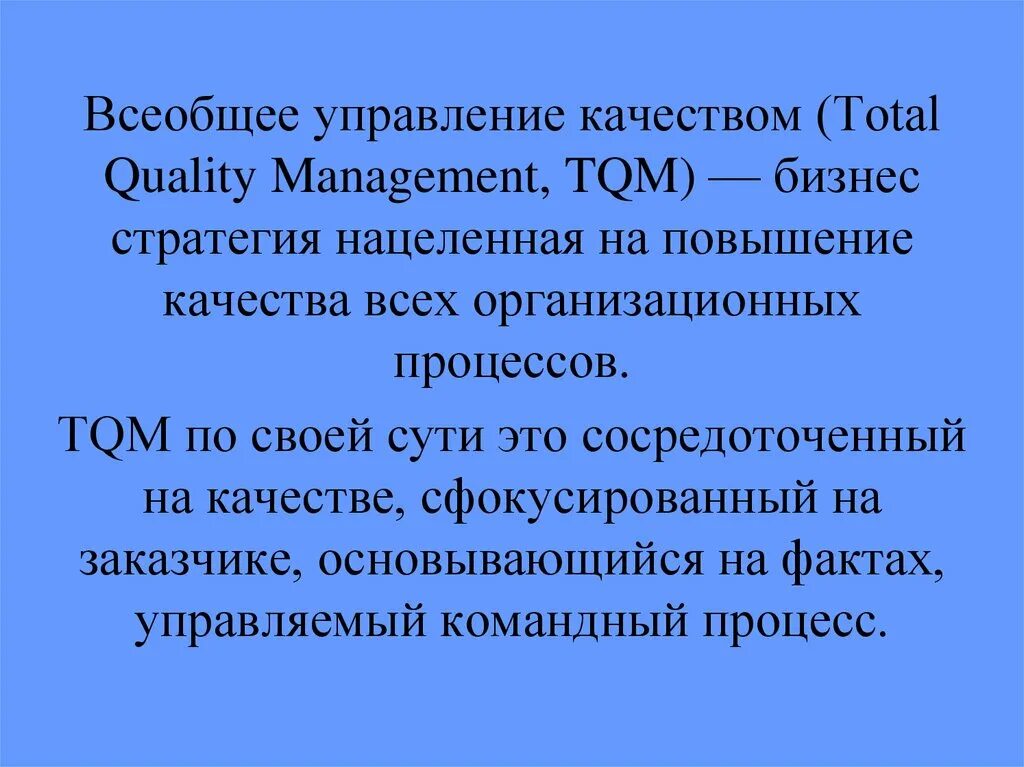 Всеобщее управление качеством (Total Quality Management, TQM) — бизнес стратегия нацеленная на повышение качества всех организационных процессов.

TQM по своей сути это сосредоточенный на качестве, сфокусированный на заказчике, основывающийся на фактах, управляемый командный процесс.